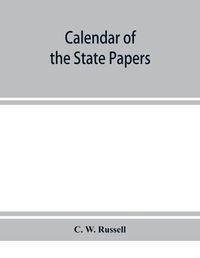 Calendar of the State Papers

C. W. Russell